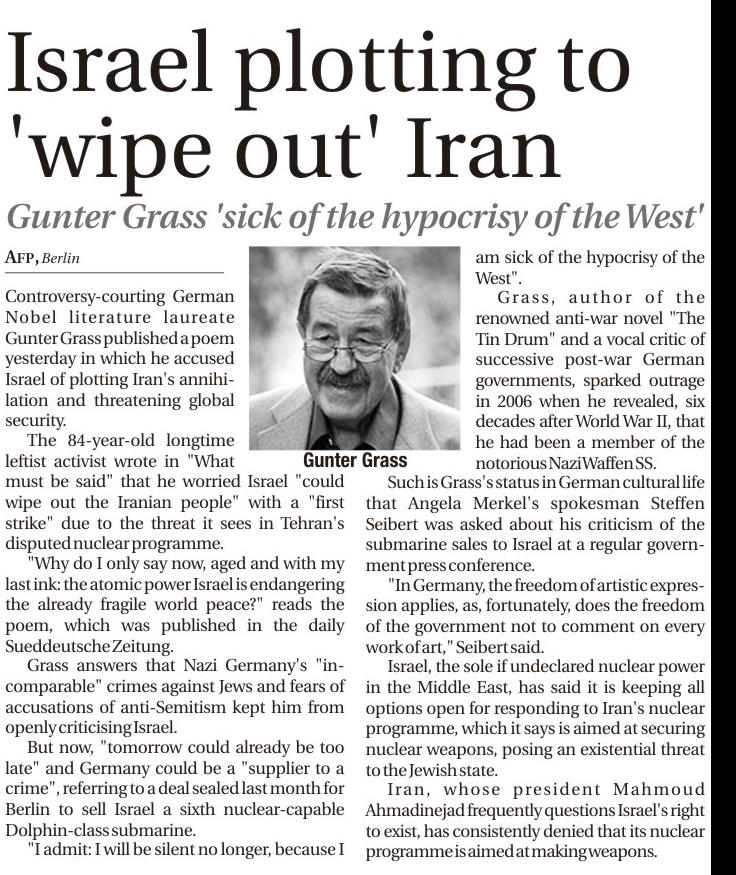 Israel plotting to 'wipe out' Iran

Gunter Grass 'sick of the hypocrisy of the West'

AFP, Berlin

Controversy-courting German Nobel literature laureate Gunter Grass published a poem yesterday in which he accused Israel of plotting Iran's annihilation and threatening global security.

The 84-year-old longtime leftist activist wrote in "What must be said" that he worried Israel "could wipe out the Iranian people" with a "first strike" due to the threat it sees in Tehran's disputed nuclear programme.

"Why do I only say now, aged and with my last ink: the atomic power Israel is endangering the already fragile world peace?" reads the poem, which was published in the daily Sueddeutsche Zeitung.

Grass answers that Nazi Germany's "incomparable" crimes against Jews and fears of accusations of anti-Semitism kept him from openly criticising Israel.

But now, "tomorrow could already be too late" and Germany could be a "supplier to a crime", referring to a deal sealed last month for Berlin to sell Israel a sixth nuclear-capable Dolphin-class submarine.

"I admit: I will be silent no longer, because I am sick of the hypocrisy of the West".

Gunter Grass

Grass, author of the renowned anti-war novel "The Tin Drum" and a vocal critic of successive post-war German governments, sparked outrage in 2006 when he revealed, six decades after World War II, that he had been a member of the notorious Nazi Waffen SS.

Such is Grass's status in German cultural life that Angela Merkel's spokesman Steffen Seibert was asked about his criticism of the submarine sales to Israel at a regular government press conference.

"In Germany, the freedom of artistic expression applies, as, fortunately, does the freedom of the government not to comment on every work of art," Seibert said.

Israel, the sole if undeclared nuclear power in the Middle East, has said it is keeping all options open for responding to Iran's nuclear programme, which it says is aimed at securing nuclear weapons, posing an existential threat to the Jewish state.

Iran, whose president Mahmoud Ahmadinejad frequently questions Israel's right to exist, has consistently denied that its nuclear programme is aimed at making weapons.